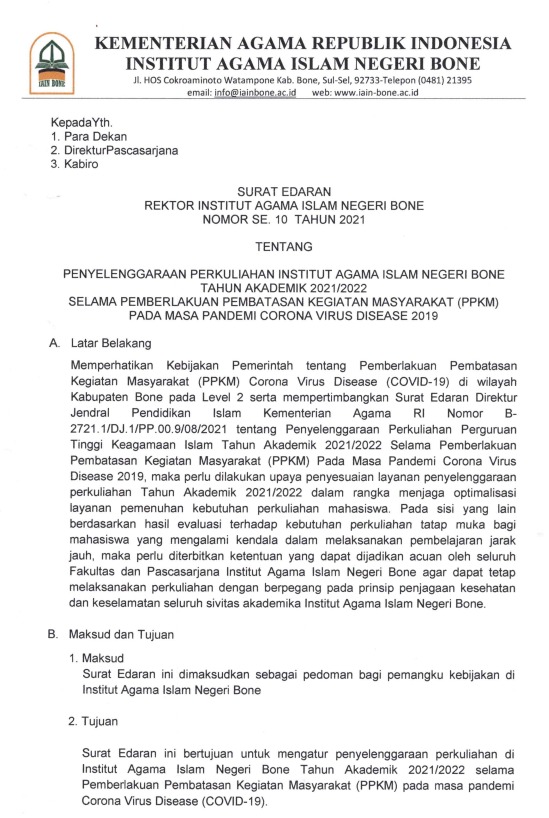 IAIN BONE

KEMENTERIAN AGAMA REPUBLIK INDONESIA
INSTITUT AGAMA ISLAM NEGERI BONE
Jl. HOS Cokroaminoto Watampone Kab. Bone, Sul-Sel, 92733-Telepon (0481) 21395
email: info@iainbone.ac.id web: www.iain-bone.ac.id

KepadaYth.
1. Para Dekan
2. DirekturPascasarjana
3. Kabiro

SURAT EDARAN
REKTOR INSTITUT AGAMA ISLAM NEGERI BONE
NOMOR SE. 10 TAHUN 2021

TENTANG

PENYELENGGARAAN PERKULIAHAN INSTITUT AGAMA ISLAM NEGERI BONE TAHUN AKADEMIK 2021/2022
SELAMA PEMBERLAKUAN PEMBATASAN KEGIATAN MASYARAKAT (PPKM) PADA MASA PANDEMI CORONA VIRUS DISEASE 2019

A. Latar Belakang

Memperhatikan Kebijakan Pemerintah tentang Pemberlakuan Pembatasan Kegiatan Masyarakat (PPKM) Corona Virus Disease (COVID-19) di wilayah Kabupaten Bone pada Level 2 serta mempertimbangkan Surat Edaran Direktur Jendral Pendidikan Islam Kementerian Agama RI Nomor B-2721.1/DJ.1/PP.00.9/08/2021 tentang Penyelenggaraan Perkuliahan Perguruan Tinggi Keagamaan Islam Tahun Akademik 2021/2022 Selama Pemberlakuan Pembatasan Kegiatan Masyarakat (PPKM) Pada Masa Pandemi Corona Virus Disease 2019, maka perlu dilakukan upaya penyesuaian layanan penyelenggaraan perkuliahan Tahun Akademik 2021/2022 dalam rangka menjaga optimalisasi layanan pemenuhan kebutuhan perkuliahan mahasiswa. Pada sisi yang lain berdasarkan hasil evaluasi terhadap kebutuhan perkuliahan tatap muka bagi mahasiswa yang mengalami kendala dalam melaksanakan pembelajaran jarak jauh, maka perlu diterbitkan ketentuan yang dapat dijadikan acuan oleh seluruh Fakultas dan Pascasarjana Institut Agama Islam Negeri Bone agar dapat tetap melaksanakan perkuliahan dengan berpegang pada prinsip penjagaan kesehatan dan keselamatan seluruh sivitas akademika Institut Agama Islam Negeri Bone.

B. Maksud dan Tujuan

1. Maksud
Surat Edaran ini dimaksudkan sebagai pedoman bagi pemangku kebijakan di Institut Agama Islam Negeri Bone

2. Tujuan

Surat Edaran ini bertujuan untuk mengatur penyelenggaraan perkuliahan di Institut Agama Islam Negeri Bone Tahun Akademik 2021/2022 selama Pemberlakuan Pembatasan Kegiatan Masyarakat (PPKM) pada masa pandemi Corona Virus Disease (COVID-19).